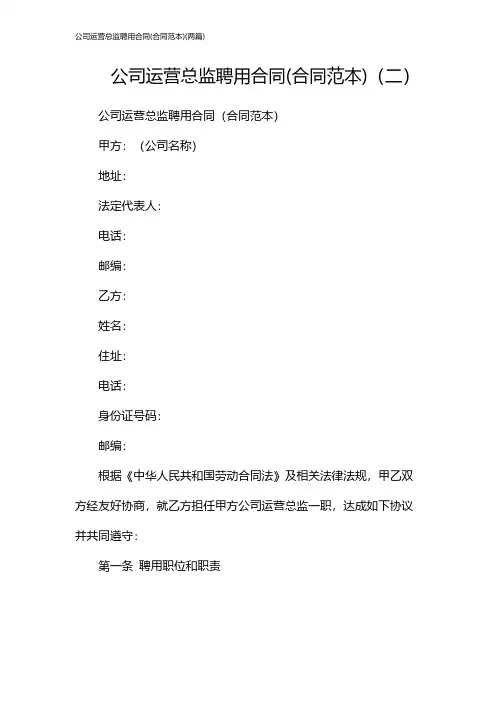 公司运营总监聘用合同(合同范本)(两篇)

公司运营总监聘用合同(合同范本)（二）

公司运营总监聘用合同（合同范本）

甲方：（公司名称）

地址：

法定代表人：

电话：

邮编：

乙方：

姓名：

住址：

电话：

身份证号码：

邮编：

根据《中华人民共和国劳动合同法》及相关法律法规，甲乙双方经友好协商，就乙方担任甲方公司运营总监一职，达成如下协议并共同遵守：

第一条 聘用职位和职责